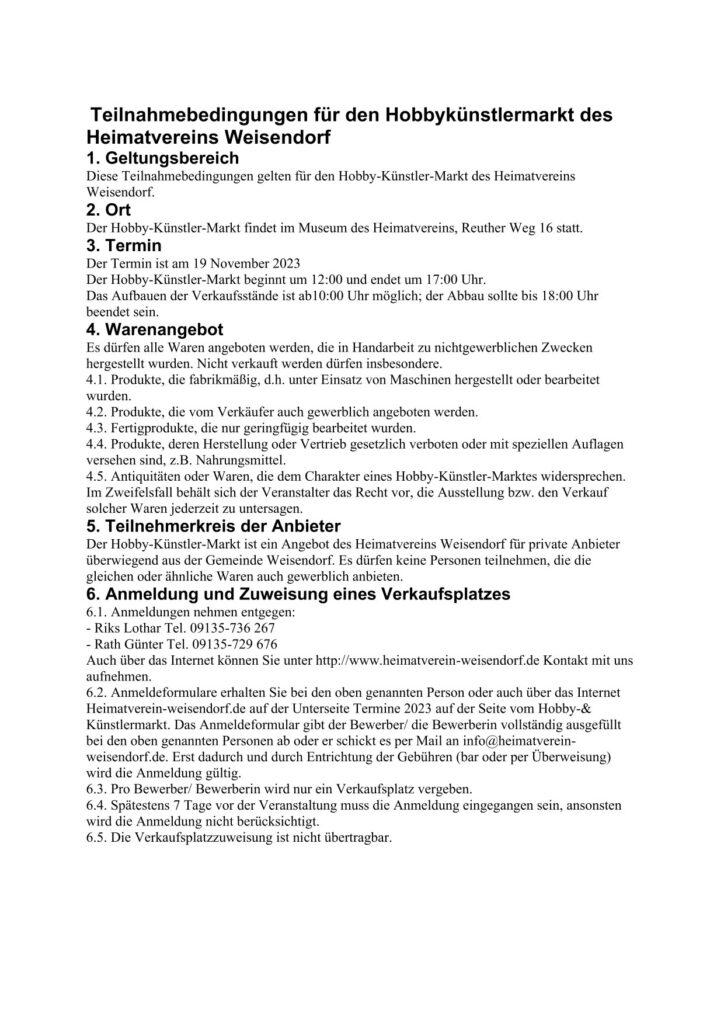 Teilnahmebedingungen für den Hobbykünstlermarkt des Heimatvereins Weisendorf

1. Geltungsbereich

Diese Teilnahmebedingungen gelten für den Hobby-Künstler-Markt des Heimatvereins Weisendorf.

2. Ort

Der Hobby-Künstler-Markt findet im Museum des Heimatvereins, Reuther Weg 16 statt.

3. Termin

Der Termin ist am 19 November 2023
Der Hobby-Künstler-Markt beginnt um 12:00 und endet um 17:00 Uhr.
Das Aufbauen der Verkaufsstände ist ab10:00 Uhr möglich; der Abbau sollte bis 18:00 Uhr beendet sein.

4. Warenangebot

Es dürfen alle Waren angeboten werden, die in Handarbeit zu nichtgewerblichen Zwecken hergestellt wurden. Nicht verkauft werden dürfen insbesondere.
4.1. Produkte, die fabrikmäßig, d.h. unter Einsatz von Maschinen hergestellt oder bearbeitet wurden.
4.2. Produkte, die vom Verkäufer auch gewerblich angeboten werden.
4.3. Fertigprodukte, die nur geringfügig bearbeitet wurden.
4.4. Produkte, deren Herstellung oder Vertrieb gesetzlich verboten oder mit speziellen Auflagen versehen sind, z.B. Nahrungsmittel.
4.5. Antiquitäten oder Waren, die dem Charakter eines Hobby-Künstler-Marktes widersprechen. Im Zweifelsfall behält sich der Veranstalter das Recht vor, die Ausstellung bzw. den Verkauf solcher Waren jederzeit zu untersagen.

5. Teilnehmerkreis der Anbieter

Der Hobby-Künstler-Markt ist ein Angebot des Heimatvereins Weisendorf für private Anbieter überwiegend aus der Gemeinde Weisendorf. Es dürfen keine Personen teilnehmen, die die gleichen oder ähnliche Waren auch gewerblich anbieten.

6. Anmeldung und Zuweisung eines Verkaufsplatzes

6.1. Anmeldungen nehmen entgegen:
- Riks Lothar Tel. 09135-736 267
- Rath Günter Tel. 09135-729 676
Auch über das Internet können Sie unter http://www.heimatverein-weisendorf.de Kontakt mit uns aufnehmen.
6.2. Anmeldeformulare erhalten Sie bei den oben genannten Person oder auch über das Internet Heimatverein-weisendorf.de auf der Unterseite Termine 2023 auf der Seite vom Hobby-& Künstlermarkt. Das Anmeldeformular gibt der Bewerber/ die Bewerberin vollständig ausgefüllt bei den oben genannten Personen ab oder er schickt es per Mail an info@heimatverein-weisendorf.de. Erst dadurch und durch Entrichtung der Gebühren (bar oder per Überweisung) wird die Anmeldung gültig.
6.3. Pro Bewerber/ Bewerberin wird nur ein Verkaufsplatz vergeben.
6.4. Spätestens 7 Tage vor der Veranstaltung muss die Anmeldung eingegangen sein, ansonsten wird die Anmeldung nicht berücksichtigt.
6.5. Die Verkaufsplatzzuweisung ist nicht übertragbar.